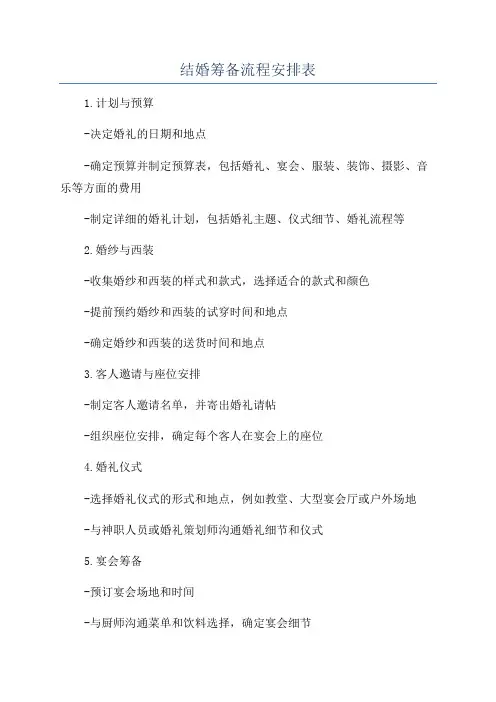 结婚筹备流程安排表

1.计划与预算

-决定婚礼的日期和地点

-确定预算并制定预算表，包括婚礼、宴会、服装、装饰、摄影、音乐等方面的费用

-制定详细的婚礼计划，包括婚礼主题、仪式细节、婚礼流程等

2.婚纱与西装

-收集婚纱和西装的样式和款式，选择适合的款式和颜色

-提前预约婚纱和西装的试穿时间和地点

-确定婚纱和西装的送货时间和地点

3.客人邀请与座位安排

-制定客人邀请名单，并寄出婚礼请帖

-组织座位安排，确定每个客人在宴会上的座位

4.婚礼仪式

-选择婚礼仪式的形式和地点，例如教堂、大型宴会厅或户外场地

-与神职人员或婚礼策划师沟通婚礼细节和仪式

5.宴会筹备

-预订宴会场地和时间

-与厨师沟通菜单和饮料选择，确定宴会细节